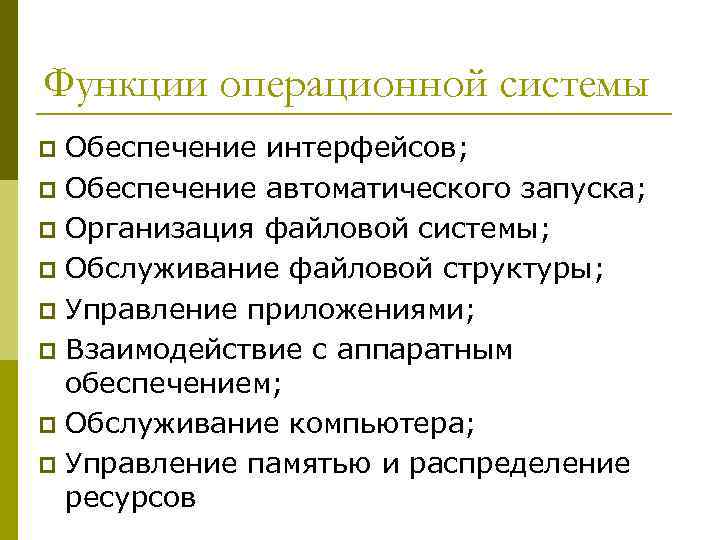 Функции операционной системы

- Обеспечение интерфейсов;
- Обеспечение автоматического запуска;
- Организация файловой системы;
- Обслуживание файловой структуры;
- Управление приложениями;
- Взаимодействие с аппаратным обеспечением;
- Обслуживание компьютера;
- Управление памятью и распределение ресурсов